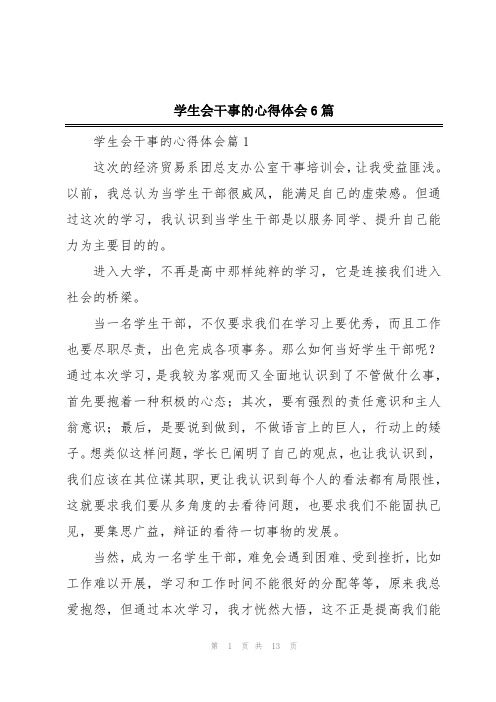 学生会干事的心得体会6篇

学生会干事的心得体会篇1

这次的经济贸易系团总支办公室干事培训会，让我受益匪浅。以前，我总认为当学生干部很威风，能满足自己的虚荣感。但通过这次的学习，我认识到当学生干部是以服务同学、提升自己能力为主要目的的。

进入大学，不再是高中那样纯粹的学习，它是连接我们进入社会的桥梁。

当一名学生干部，不仅要求我们在学习上要优秀，而且工作也要尽职尽责，出色完成各项事务。那么如何当好学生干部呢？通过本次学习，是我较为客观而又全面地认识到了不管做什么事，首先要抱着一种积极的心态；其次，要有强烈的责任意识和主人翁意识；最后，是要说到做到，不做语言上的巨人，行动上的矮子。想类似这样问题，学长已阐明了自己的观点，也让我认识到，我们应该在其位谋其职，更让我认识到每个人的看法都有局限性，这就要求我们要从多角度的去看待问题，也要求我们不能固执己见，要集思广益，辩证的看待一切事物的发展。

当然，成为一名学生干部，难免会遇到困难、受到挫折，比如工作难以开展，学习和工作时间不能很好的分配等等，原来我总爱抱怨，但通过本次学习，我才恍然大悟，这不正是提高我们能

第 1 页 共 13 页